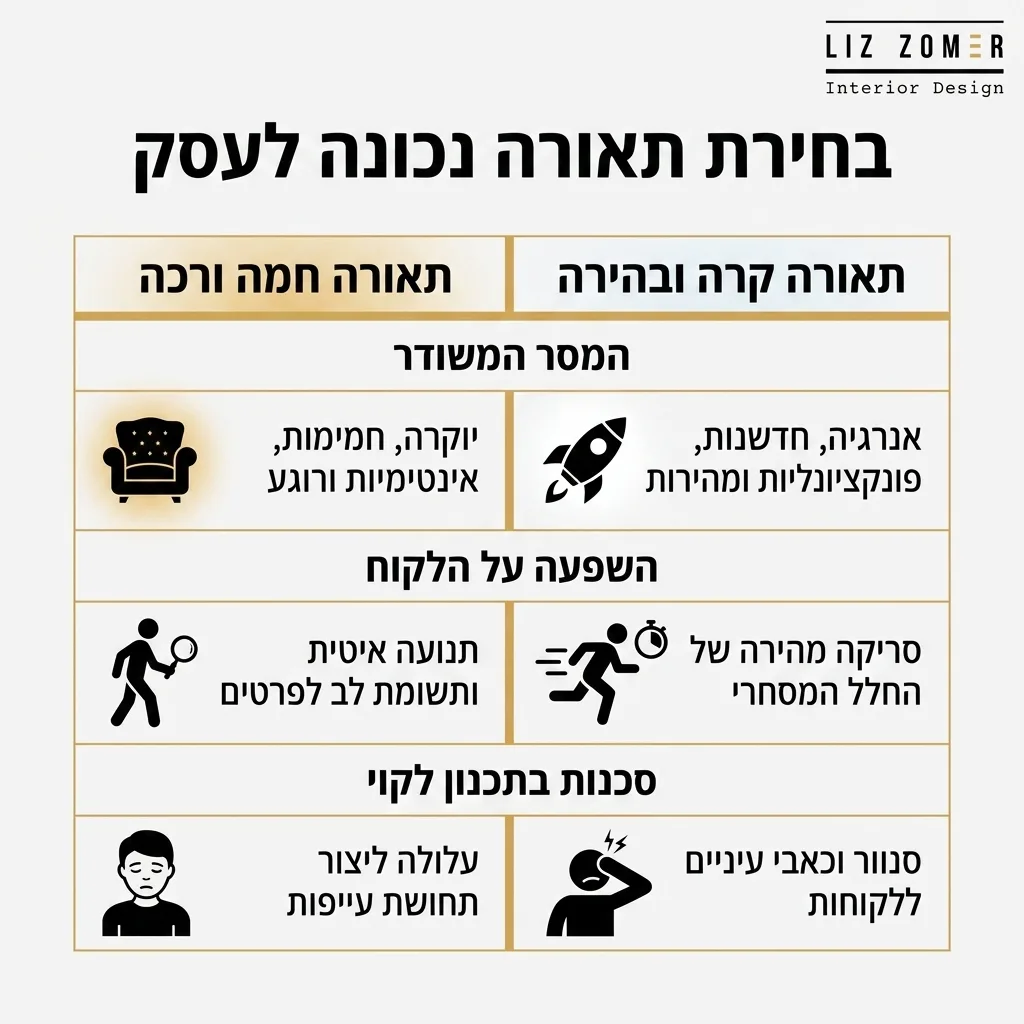 LIZ ZOMER
Interior Design

בחירת תאורה נכונה לעסק

| תאורה קרה ובהירה | תאורה חמה ורכה |
|---|---|
| המסר המשודר | |
| אנרגיה, חדשנות, פונקציונליות ומהירות | יוקרה, חמימות, אינטימיות ורוגע |
| השפעה על הלקוח | |
| סריקה מהירה של החלל המסחרי | תנועה איטית ותשומת לב לפרטים |
| סכנות בתכנון לקוי | |
| סנוור וכאבי עיניים ללקוחות | עלולה ליצור תחושת עייפות |